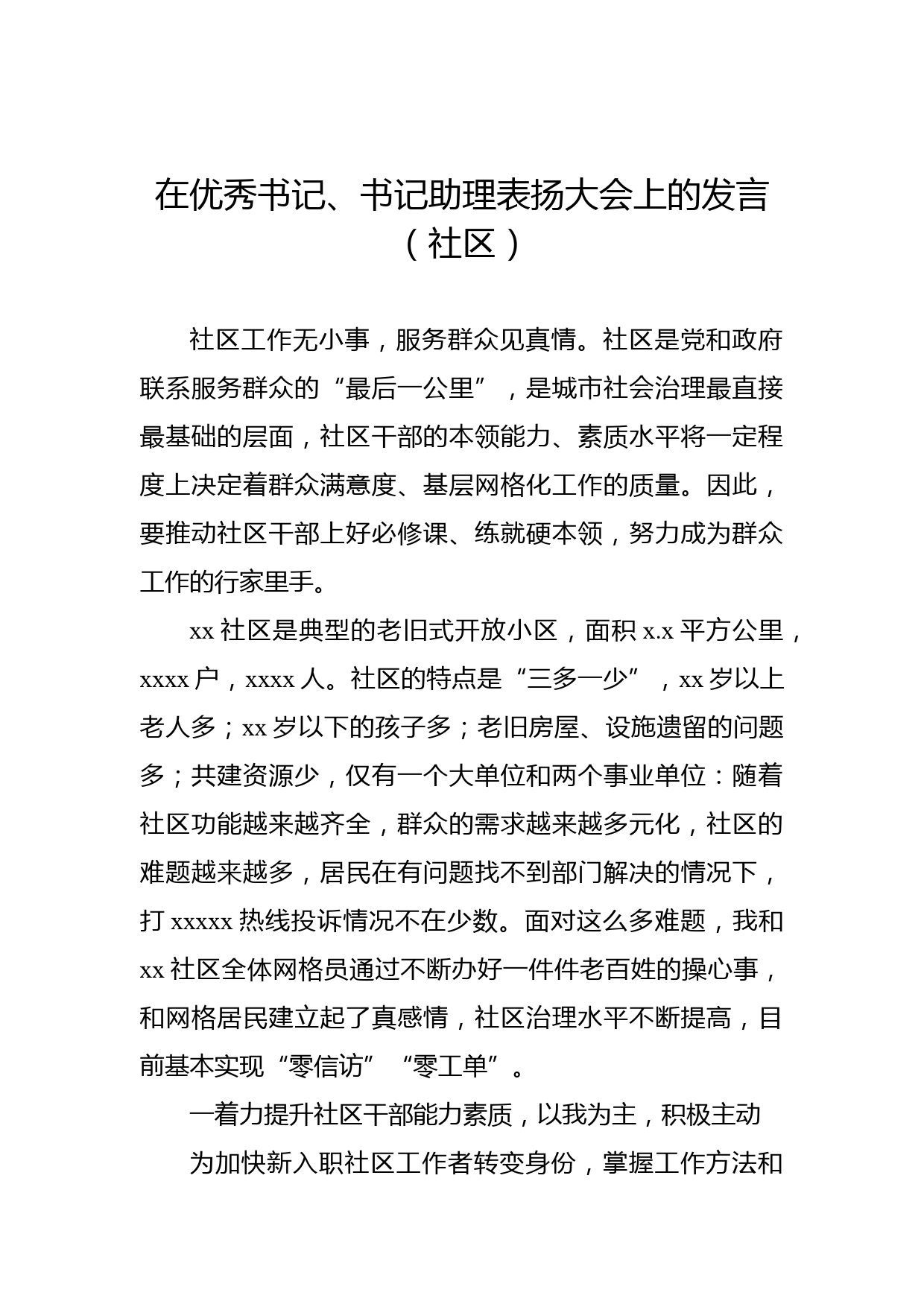 在优秀书记、书记助理表扬大会上的发言（社区）

社区工作无小事，服务群众见真情。社区是党和政府联系服务群众的“最后一公里”，是城市社会治理最直接最基础的层面，社区干部的本领能力、素质水平将一定程度上决定着群众满意度、基层网格化工作的质量。因此，要推动社区干部上好必修课、练就硬本领，努力成为群众工作的行家里手。

xx 社区是典型的老旧式开放小区，面积 x.x 平方公里，xxxx 户，xxxx 人。社区的特点是“三多一少”，xx 岁以上老人多；xx 岁以下的孩子多；老旧房屋、设施遗留的问题多；共建资源少，仅有一个大单位和两个事业单位：随着社区功能越来越齐全，群众的需求越来越多元化，社区的难题越来越多，居民在有问题找不到部门解决的情况下，打 xxxxx 热线投诉情况不在少数。面对这么多难题，我和 xx 社区全体网格员通过不断办好一件件老百姓的操心事，和网格居民建立起了真感情，社区治理水平不断提高，目前基本实现“零信访”“零工单”。

一着力提升社区干部能力素质，以我为主，积极主动

为加快新入职社区工作者转变身份，掌握工作方法和